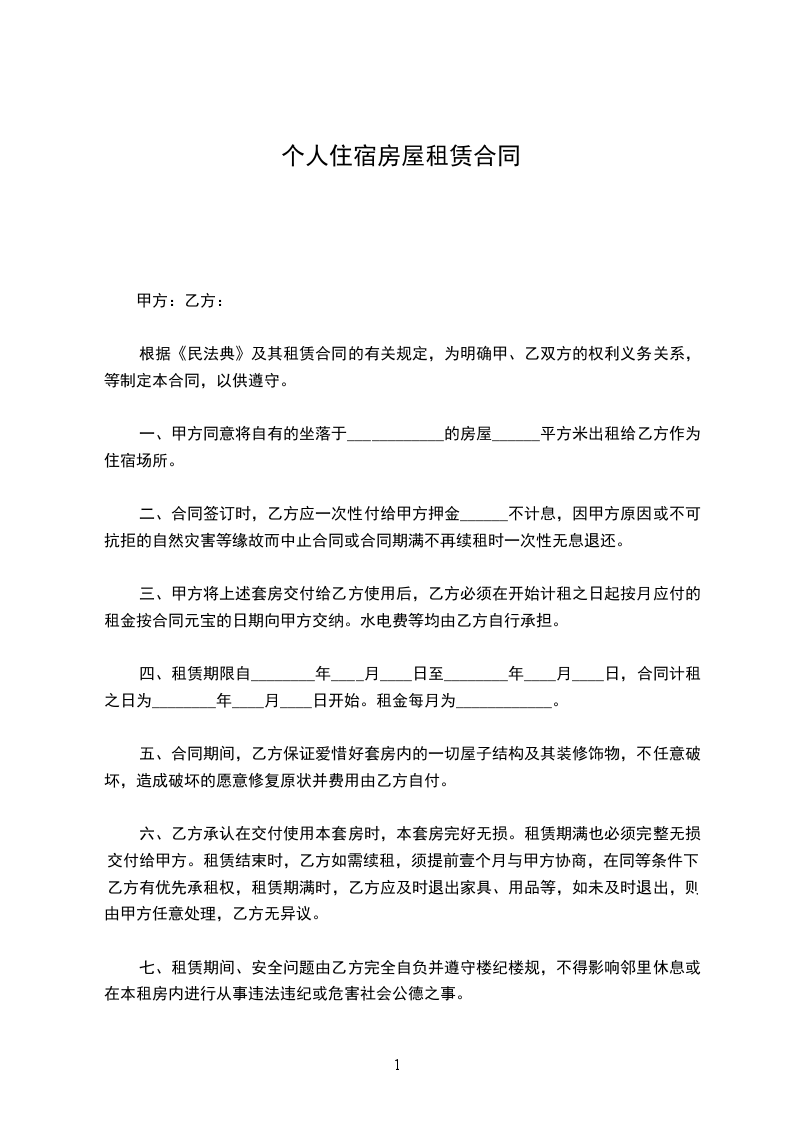 个人住宿房屋租赁合同

甲方：乙方：

根据《民法典》及其租赁合同的有关规定，为明确甲、乙双方的权利义务关系，等制定本合同，以供遵守。

一、甲方同意将自有的坐落于____________的房屋______平方米出租给乙方作为住宿场所。

二、合同签订时，乙方应一次性付给甲方押金______不计息，因甲方原因或不可抗拒的自然灾害等缘故而中止合同或合同期满不再续租时一次性无息退还。

三、甲方将上述套房交付给乙方使用后，乙方必须在开始计租之日起按月应付的租金按合同元宝的日期向甲方交纳。水电费等均由乙方自行承担。

四、租赁期限自________年____月____日至________年____月____日，合同计租之日为________年____月____日开始。租金每月为____________。

五、合同期间，乙方保证爱惜好套房内的一切屋子结构及其装修饰物，不任意破坏，造成破坏的愿意修复原状并费用由乙方自付。

六、乙方承认在交付使用本套房时，本套房完好无损。租赁期满也必须完整无损交付给甲方。租赁结束时，乙方如需续租，须提前壹个月与甲方协商，在同等条件下乙方有优先承租权，租赁期满时，乙方应及时退出家具、用品等，如未及时退出，则由甲方任意处理，乙方无异议。

七、租赁期间、安全问题由乙方完全自负并遵守楼纪楼规，不得影响邻里休息或在本租房内进行从事违法违纪或危害社会公德之事。

1